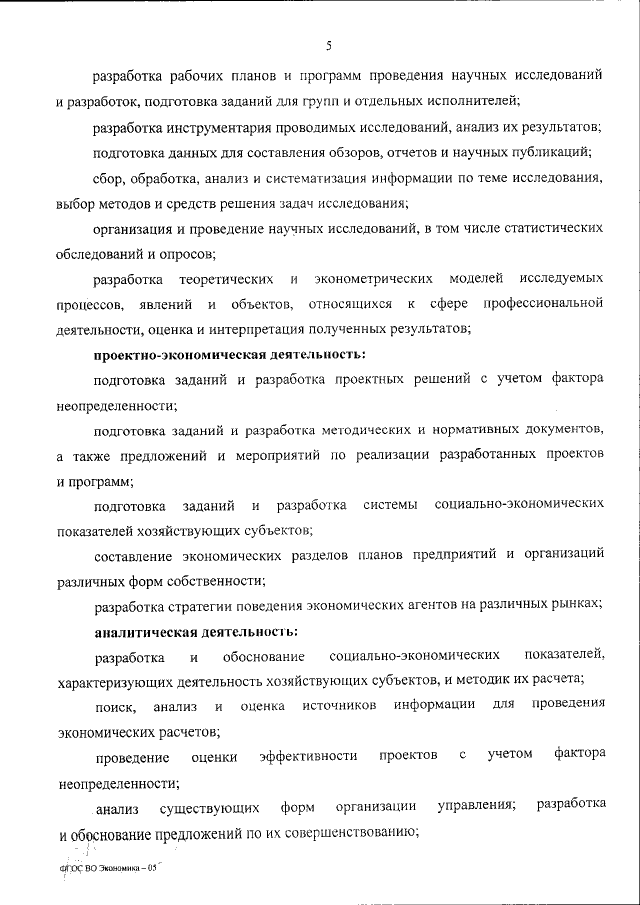 5

разработка рабочих планов и программ проведения научных исследований и разработок, подготовка заданий для групп и отдельных исполнителей;

разработка инструментария проводимых исследований, анализ их результатов;

подготовка данных для составления обзоров, отчетов и научных публикаций;

сбор, обработка, анализ и систематизация информации по теме исследования, выбор методов и средств решения задач исследования;

организация и проведение научных исследований, в том числе статистических обследований и опросов;

разработка теоретических и эконометрических моделей исследуемых процессов, явлений и объектов, относящихся к сфере профессиональной деятельности, оценка и интерпретация полученных результатов;

проектно-экономическая деятельность:

подготовка заданий и разработка проектных решений с учетом фактора неопределенности;

подготовка заданий и разработка методических и нормативных документов, а также предложений и мероприятий по реализации разработанных проектов и программ;

подготовка заданий и разработка системы социально-экономических показателей хозяйствующих субъектов;

составление экономических разделов планов предприятий и организаций различных форм собственности;

разработка стратегии поведения экономических агентов на различных рынках;

аналитическая деятельность:

разработка и обоснование социально-экономических показателей, характеризующих деятельность хозяйствующих субъектов, и методик их расчета;

поиск, анализ и оценка источников информации для проведения экономических расчетов;

проведение оценки эффективности проектов с учетом фактора неопределенности;

анализ существующих форм организации управления; разработка и обоснование предложений по их совершенствованию;

ФГОС ВО Экономика – 05